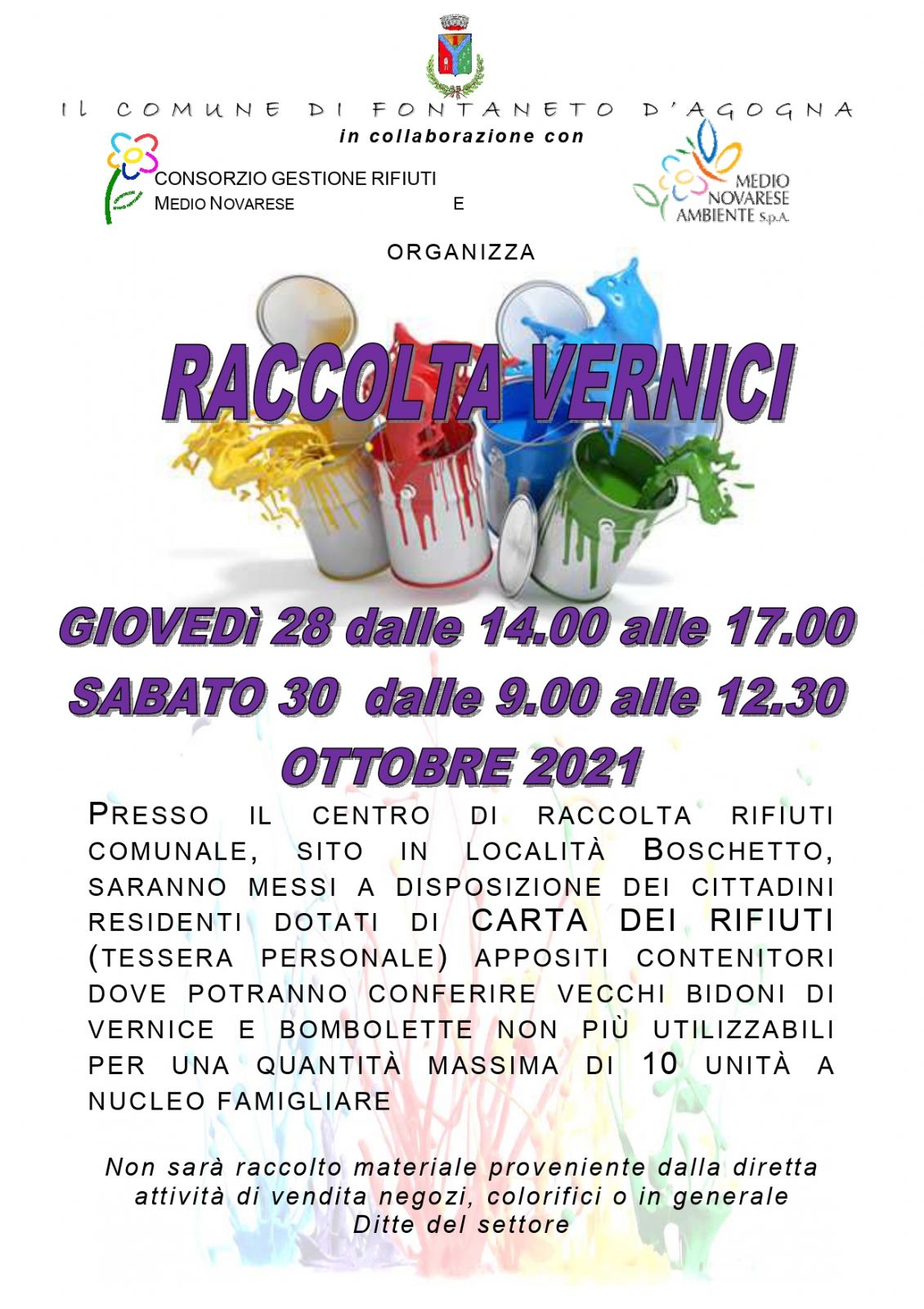 IL COMUNE DI FONTANETO D'AGOGNA
in collaborazione con

CONSORZIO GESTIONE RIFIUTI MEDIO NOVARESE E

MEDIO NOVARESE AMBIENTE S.p.A.

ORGANIZZA

RACCOLTA VERNICI

GIOVEDì 28 dalle 14.00 alle 17.00
SABATO 30 dalle 9.00 alle 12.30
OTTOBRE 2021

PRESSO IL CENTRO DI RACCOLTA RIFIUTI COMUNALE, SITO IN LOCALITÀ BOSCHETTO, SARANNO MESSI A DISPOSIZIONE DEI CITTADINI RESIDENTI DOTATI DI CARTA DEI RIFIUTI (TESSERA PERSONALE) APPOSITI CONTENITORI DOVE POTRANNO CONFERIRE VECCHI BIDONI DI VERNICE E BOMBOLETTE NON PIÙ UTILIZZABILI PER UNA QUANTITÀ MASSIMA DI 10 UNITÀ A NUCLEO FAMIGLIARE

Non sarà raccolto materiale proveniente dalla diretta attività di vendita negozi, colorifici o in generale Ditte del settore